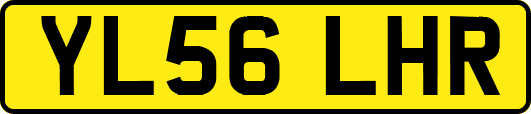 YL56 LHR